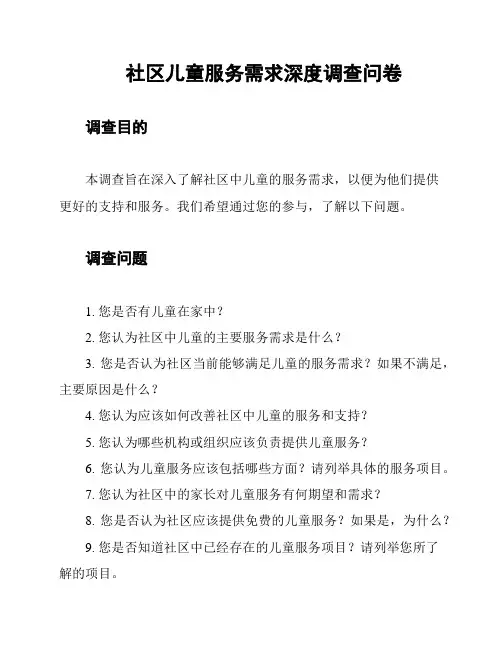 社区儿童服务需求深度调查问卷

调查目的

本调查旨在深入了解社区中儿童的服务需求，以便为他们提供更好的支持和服务。我们希望通过您的参与，了解以下问题。

调查问题

1. 您是否有儿童在家中？

2. 您认为社区中儿童的主要服务需求是什么？

3. 您是否认为社区当前能够满足儿童的服务需求？如果不满足，主要原因是什么？

4. 您认为应该如何改善社区中儿童的服务和支持？

5. 您认为哪些机构或组织应该负责提供儿童服务？

6. 您认为儿童服务应该包括哪些方面？请列举具体的服务项目。

7. 您认为社区中的家长对儿童服务有何期望和需求？

8. 您是否认为社区应该提供免费的儿童服务？如果是，为什么？

9. 您是否知道社区中已经存在的儿童服务项目？请列举您所了解的项目。